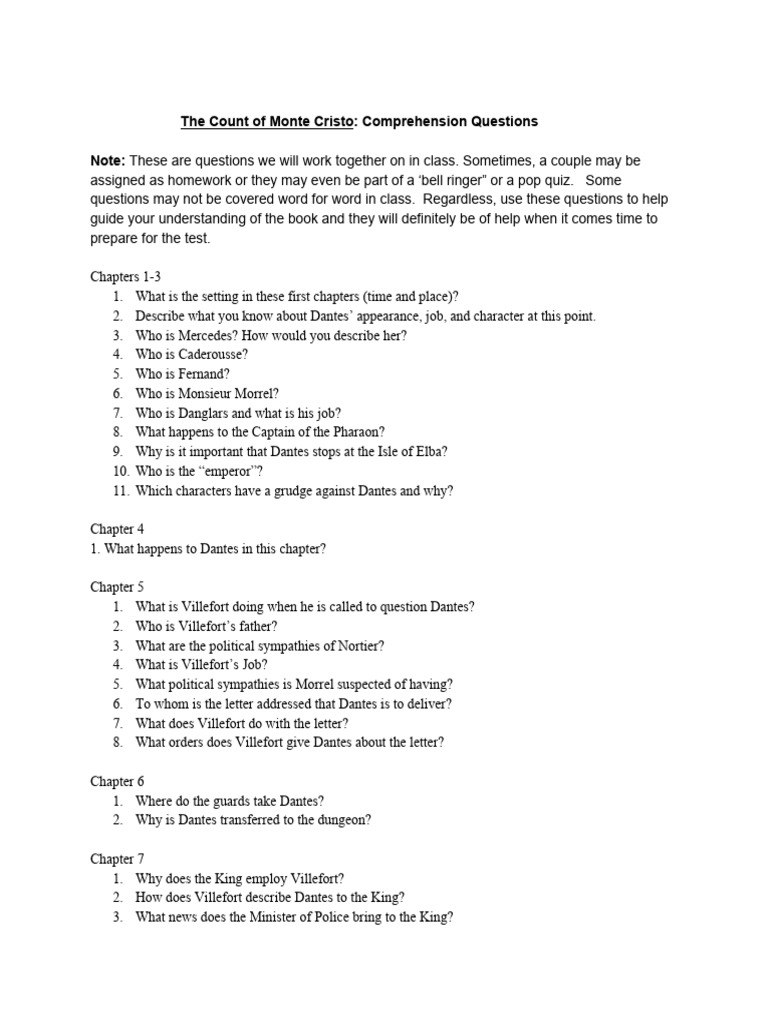 The Count of Monte Cristo: Comprehension Questions

Note: These are questions we will work together on in class. Sometimes, a couple may be assigned as homework or they may even be part of a 'bell ringer" or a pop quiz. Some questions may not be covered word for word in class. Regardless, use these questions to help guide your understanding of the book and they will definitely be of help when it comes time to prepare for the test.

Chapters 1-3
1. What is the setting in these first chapters (time and place)?
2. Describe what you know about Dantes' appearance, job, and character at this point.
3. Who is Mercedes? How would you describe her?
4. Who is Caderousse?
5. Who is Fernand?
6. Who is Monsieur Morrel?
7. Who is Danglars and what is his job?
8. What happens to the Captain of the Pharaon?
9. Why is it important that Dantes stops at the Isle of Elba?
10. Who is the "emperor"?
11. Which characters have a grudge against Dantes and why?

Chapter 4
1. What happens to Dantes in this chapter?

Chapter 5
1. What is Villefort doing when he is called to question Dantes?
2. Who is Villefort's father?
3. What are the political sympathies of Nortier?
4. What is Villefort's Job?
5. What political sympathies is Morrel suspected of having?
6. To whom is the letter addressed that Dantes is to deliver?
7. What does Villefort do with the letter?
8. What orders does Villefort give Dantes about the letter?

Chapter 6
1. Where do the guards take Dantes?
2. Why is Dantes transferred to the dungeon?

Chapter 7
1. Why does the King employ Villefort?
2. How does Villefort describe Dantes to the King?
3. What news does the Minister of Police bring to the King?